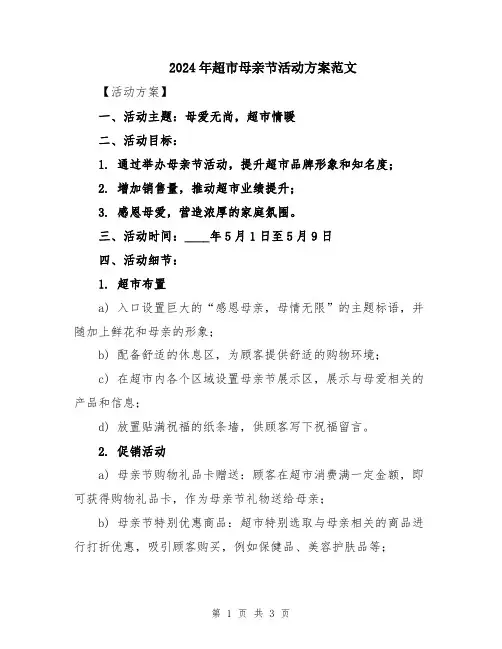 2024年超市母亲节活动方案范文

【活动方案】

一、活动主题：母爱无尚，超市情暖

二、活动目标：

1. 通过举办母亲节活动，提升超市品牌形象和知名度；

2. 增加销售量，推动超市业绩提升；

3. 感恩母爱，营造浓厚的家庭氛围。

三、活动时间：____年5月1日至5月9日

四、活动细节：

1. 超市布置

a) 入口设置巨大的“感恩母亲，母情无限”的主题标语，并随加上鲜花和母亲的形象；

b) 配备舒适的休息区，为顾客提供舒适的购物环境；

c) 在超市内各个区域设置母亲节展示区，展示与母爱相关的产品和信息；

d) 放置贴满祝福的纸条墙，供顾客写下祝福留言。

2. 促销活动

a) 母亲节购物礼品卡赠送：顾客在超市消费满一定金额，即可获得购物礼品卡，作为母亲节礼物送给母亲；

b) 母亲节特别优惠商品：超市特别选取与母亲相关的商品进行打折优惠，吸引顾客购买，例如保健品、美容护肤品等；

第 1 页 共 3 页